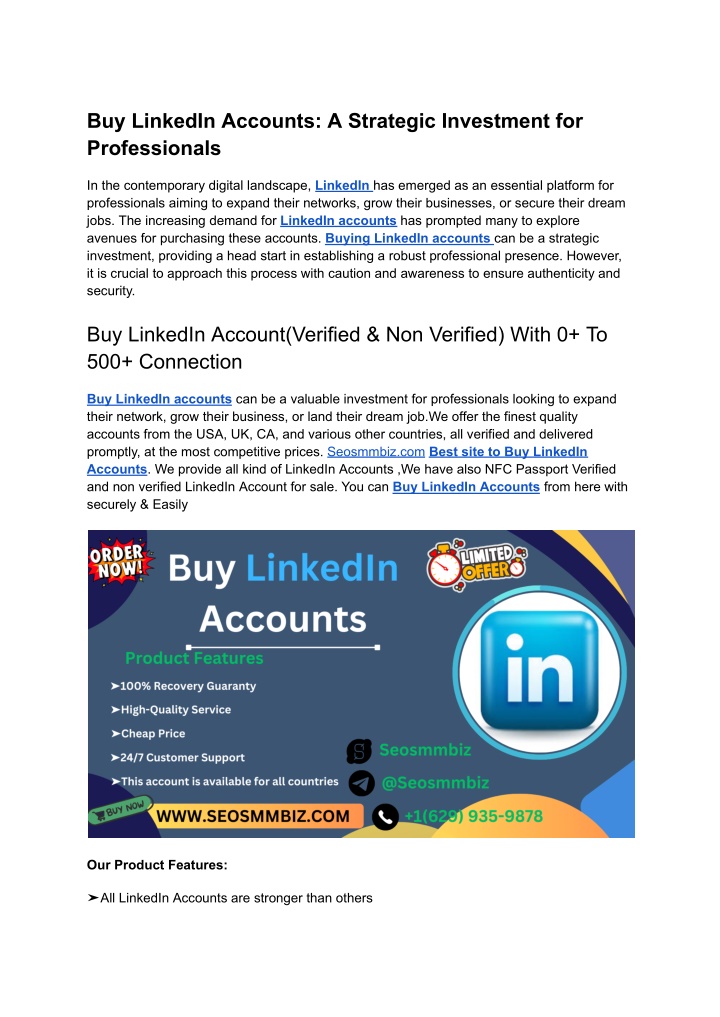 Buy LinkedIn Accounts: A Strategic Investment for Professionals

In the contemporary digital landscape, LinkedIn has emerged as an essential platform for professionals aiming to expand their networks, grow their businesses, or secure their dream jobs. The increasing demand for LinkedIn accounts has prompted many to explore avenues for purchasing these accounts. Buying LinkedIn accounts can be a strategic investment, providing a head start in establishing a robust professional presence. However, it is crucial to approach this process with caution and awareness to ensure authenticity and security.

Buy LinkedIn Account(Verified & Non Verified) With 0+ To 500+ Connection

Buy LinkedIn accounts can be a valuable investment for professionals looking to expand their network, grow their business, or land their dream job.We offer the finest quality accounts from the USA, UK, CA, and various other countries, all verified and delivered promptly, at the most competitive prices. Seosmmbiz.com Best site to Buy LinkedIn Accounts. We provide all kind of LinkedIn Accounts ,We have also NFC Passport Verified and non verified LinkedIn Account for sale. You can Buy LinkedIn Accounts from here with securely & Easily

ORDER NOW!
Buy LinkedIn Accounts
LIMITED OFFER
Product Features
➤100% Recovery Guaranty
➤High-Quality Service
➤Cheap Price
➤24/7 Customer Support
➤This account is available for all countries
in
Seosmmbiz
@Seosmmbiz
BUY NOW
WWW.SEOSMMBIZ.COM
+1(629) 935-9878

Our Product Features:

➤All LinkedIn Accounts are stronger than others